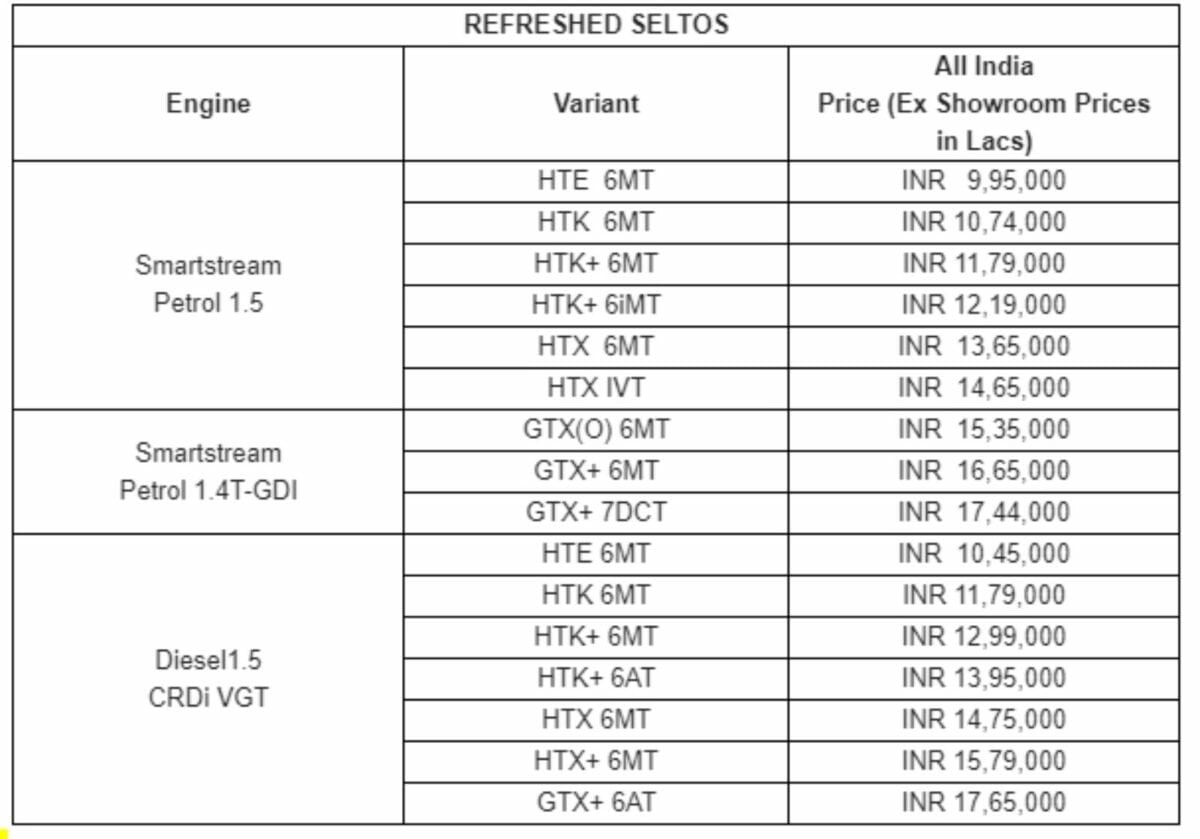 | REFRESHED SELTOS | | |
|---|---|---|
| Engine | Variant | All India Price (Ex Showroom Prices in Lacs) |
| Smartstream Petrol 1.5 | HTE 6MT | INR 9,95,000 |
| | HTK 6MT | INR 10,74,000 |
| | HTK+ 6MT | INR 11,79,000 |
| | HTK+ 6iMT | INR 12,19,000 |
| | HTX 6MT | INR 13,65,000 |
| | HTX IVT | INR 14,65,000 |
| Smartstream Petrol 1.4T-GDI | GTX(O) 6MT | INR 15,35,000 |
| | GTX+ 6MT | INR 16,65,000 |
| | GTX+ 7DCT | INR 17,44,000 |
| Diesel1.5 CRDi VGT | HTE 6MT | INR 10,45,000 |
| | HTK 6MT | INR 11,79,000 |
| | HTK+ 6MT | INR 12,99,000 |
| | HTK+ 6AT | INR 13,95,000 |
| | HTX 6MT | INR 14,75,000 |
| | HTX+ 6MT | INR 15,79,000 |
| | GTX+ 6AT | INR 17,65,000 |